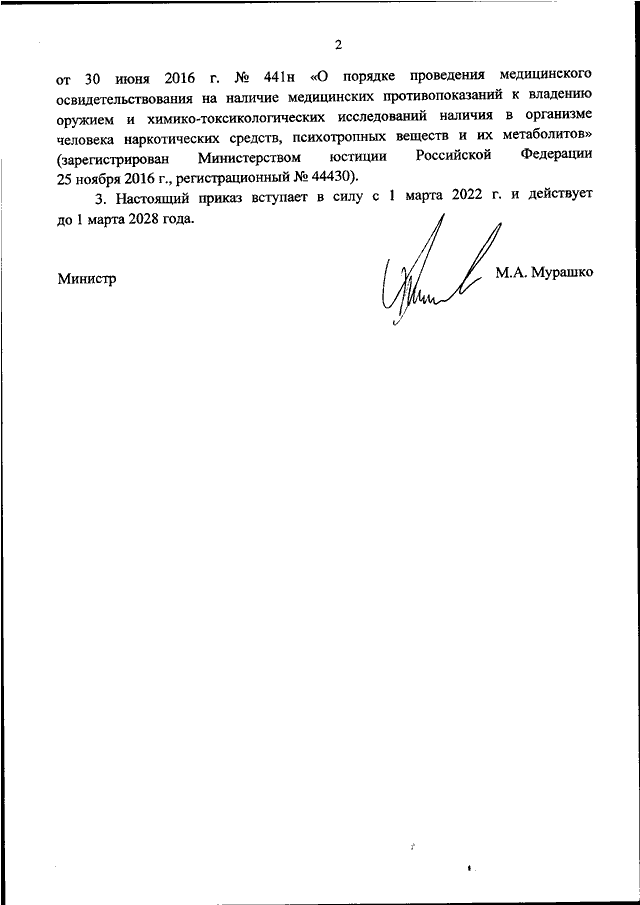 2

от 30 июня 2016 г. № 441н «О порядке проведения медицинского освидетельствования на наличие медицинских противопоказаний к владению оружием и химико-токсикологических исследований наличия в организме человека наркотических средств, психотропных веществ и их метаболитов» (зарегистрирован Министерством юстиции Российской Федерации 25 ноября 2016 г., регистрационный № 44430).

3. Настоящий приказ вступает в силу с 1 марта 2022 г. и действует до 1 марта 2028 года.

Министр М.А. Мурашко